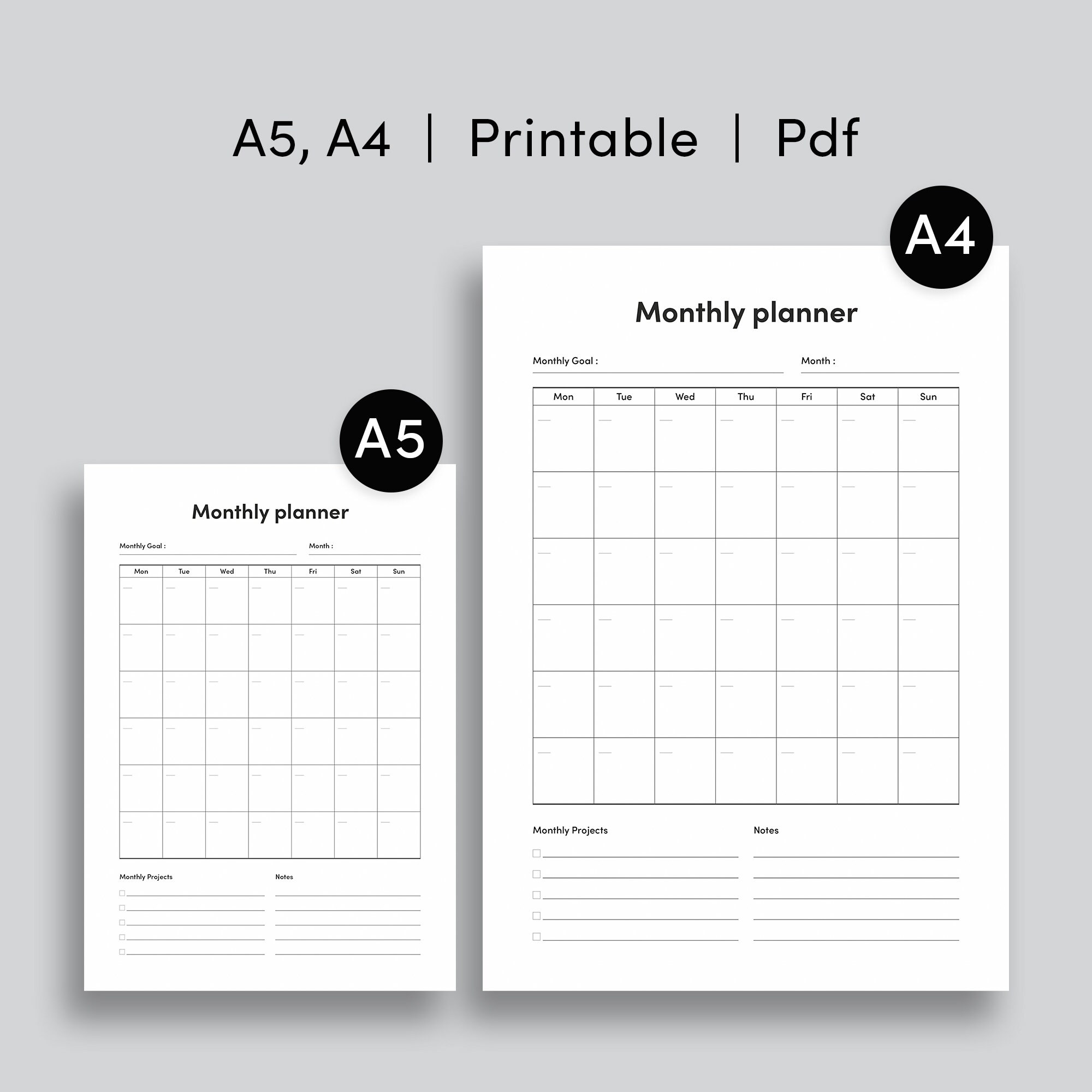 A5, A4 | Printable | Pdf

A5

Monthly planner

Monthly Goal :

Month :

| Mon | Tue | Wed | Thu | Fri | Sat | Sun |
|---|---|---|---|---|---|---|
| | | | | | | |
| | | | | | | |
| | | | | | | |
| | | | | | | |
| | | | | | | |
| | | | | | | |

Monthly Projects

Notes

A4

Monthly planner

Monthly Goal :

Month :

| Mon | Tue | Wed | Thu | Fri | Sat | Sun |
|---|---|---|---|---|---|---|
| | | | | | | |
| | | | | | | |
| | | | | | | |
| | | | | | | |
| | | | | | | |
| | | | | | | |

Monthly Projects

Notes